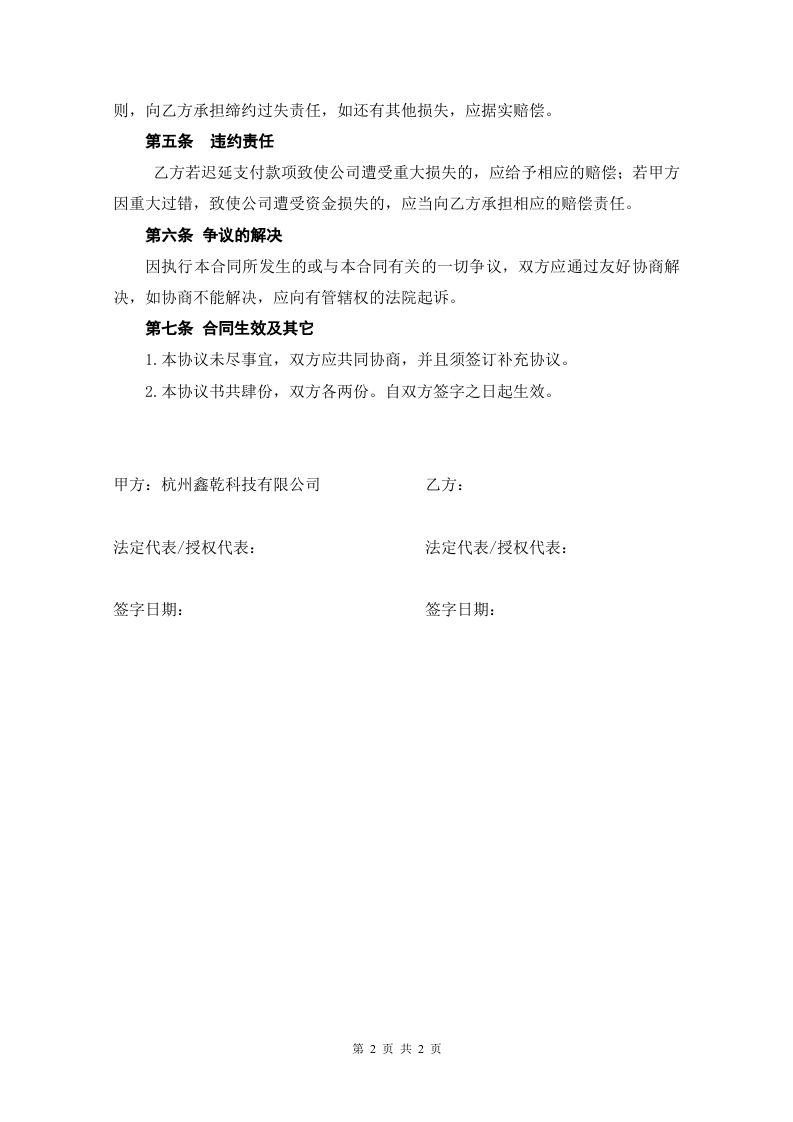 则，向乙方承担缔约过失责任，如还有其他损失，应据实赔偿。

第五条 违约责任

乙方若迟延支付款项致使公司遭受重大损失的，应给予相应的赔偿；若甲方因重大过错，致使公司遭受资金损失的，应当向乙方承担相应的赔偿责任。

第六条 争议的解决

因执行本合同所发生的或与本合同有关的一切争议，双方应通过友好协商解决，如协商不能解决，应向有管辖权的法院起诉。

第七条 合同生效及其它

1.本协议未尽事宜，双方应共同协商，并且须签订补充协议。

2.本协议书共肆份，双方各两份。自双方签字之日起生效。

甲方：杭州鑫乾科技有限公司 乙方：

法定代表/授权代表： 法定代表/授权代表：

签字日期： 签字日期：

第2页 共2页